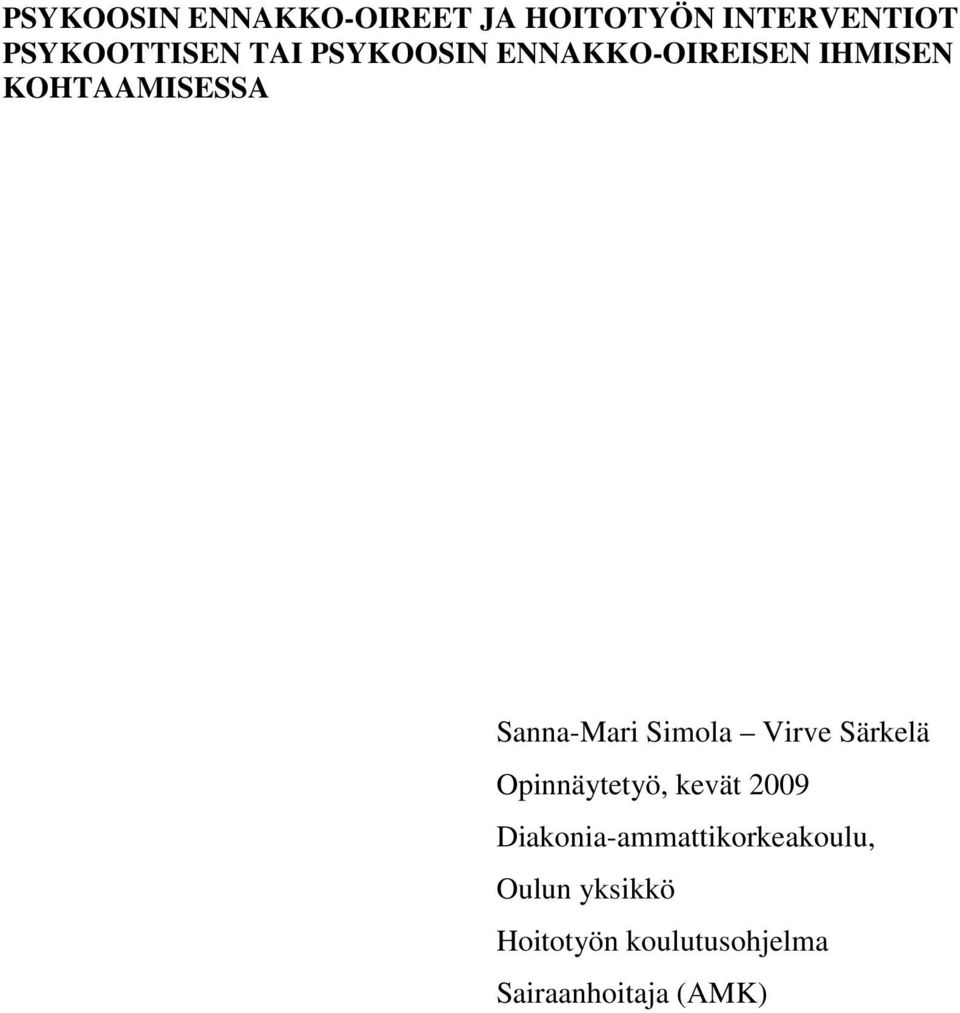 PSYKOOSIN ENNAKKO-OIREET JA HOITOTYÖN INTERVENTIOT PSYKOOTTISEN TAI PSYKOOSIN ENNAKKO-OIREISEN IHMISEN KOHTAAMISESSA

Sanna-Mari Simola – Virve Särkelä

Opinnäytetyö, kevät 2009

Diakonia-ammattikorkeakoulu,

Oulun yksikkö

Hoitotyön koulutusohjelma

Sairaanhoitaja (AMK)